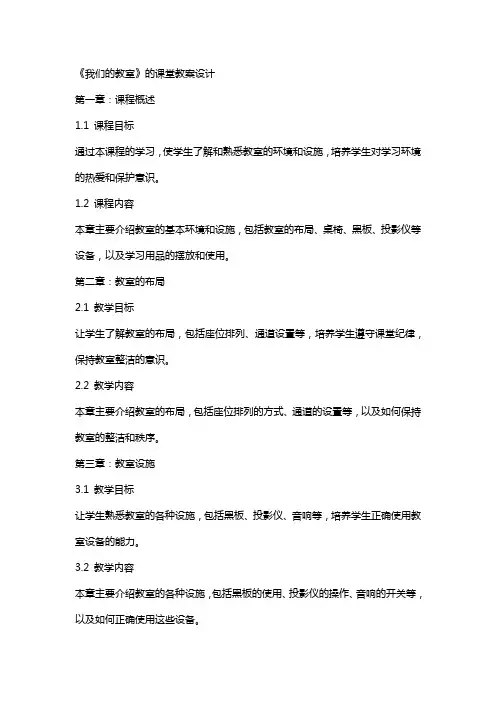 《我们的教室》的课堂教案设计

第一章：课程概述

1.1 课程目标

通过本课程的学习，使学生了解和熟悉教室的环境和设施，培养学生对学习环境的热爱和保护意识。

1.2 课程内容

本章主要介绍教室的基本环境和设施，包括教室的布局、桌椅、黑板、投影仪等设备，以及学习用品的摆放和使用。

第二章：教室的布局

2.1 教学目标

让学生了解教室的布局，包括座位排列、通道设置等，培养学生遵守课堂纪律，保持教室整洁的意识。

2.2 教学内容

本章主要介绍教室的布局，包括座位排列的方式、通道的设置等，以及如何保持教室的整洁和秩序。

第三章：教室设施

3.1 教学目标

让学生熟悉教室的各种设施，包括黑板、投影仪、音响等，培养学生正确使用教室设备的能力。

3.2 教学内容

本章主要介绍教室的各种设施，包括黑板的使用、投影仪的操作、音响的开关等，以及如何正确使用这些设备。